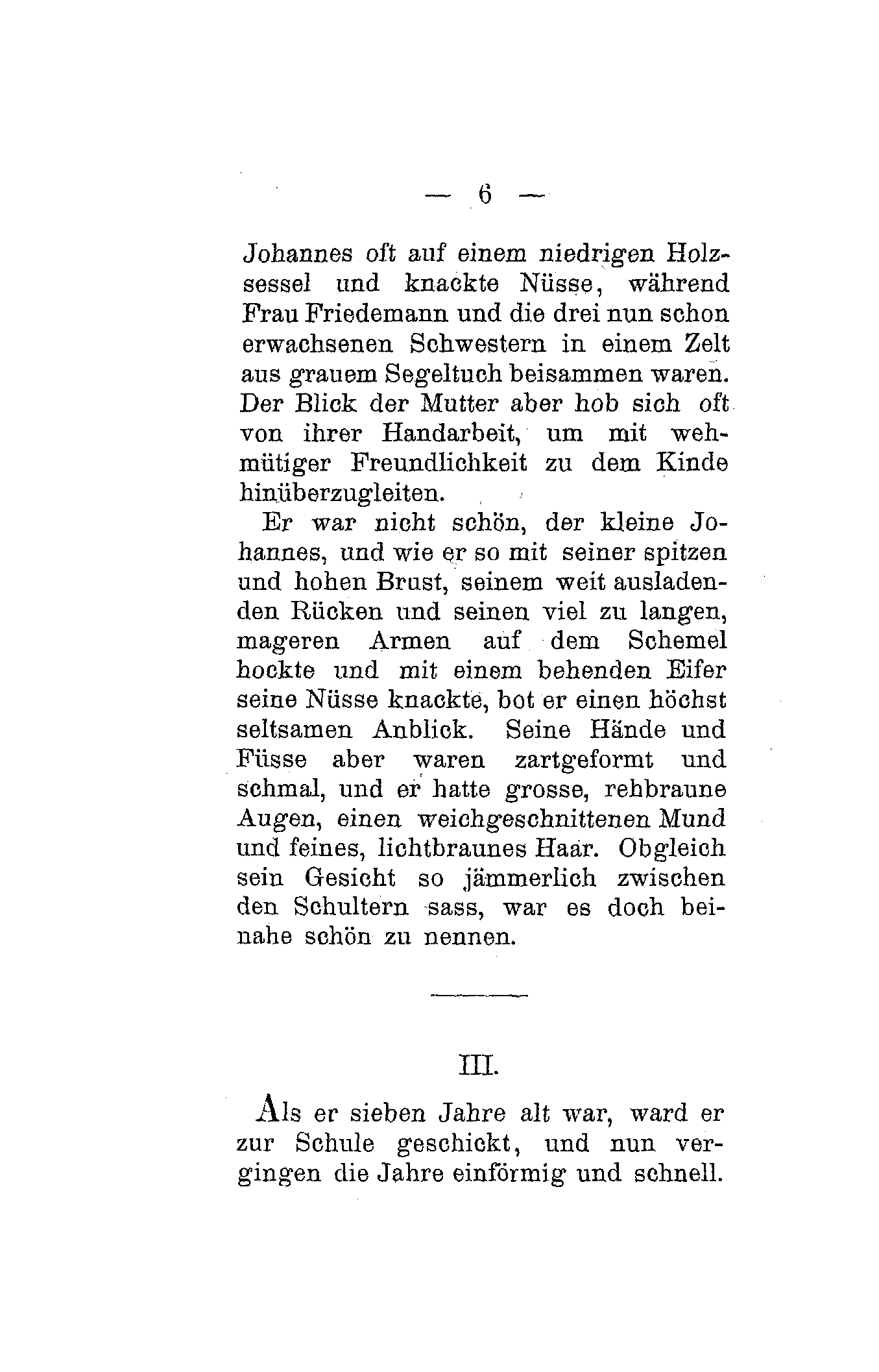 — 6 —

Johannes oft auf einem niedrigen Holzsessel und knackte Nüsse, während Frau Friedemann und die drei nun schon erwachsenen Schwestern in einem Zelt aus grauem Segeltuch beisammen waren. Der Blick der Mutter aber hob sich oft von ihrer Handarbeit, um mit wehmütiger Freundlichkeit zu dem Kinde hinüberzugleiten.

Er war nicht schön, der kleine Johannes, und wie er so mit seiner spitzen und hohen Brust, seinem weit ausladenden Rücken und seinen viel zu langen, mageren Armen auf dem Schemel hockte und mit einem behenden Eifer seine Nüsse knackte, bot er einen höchst seltsamen Anblick. Seine Hände und Füsse aber waren zartgeformt und schmal, und er hatte grosse, rehbraune Augen, einen weichgeschnittenen Mund und feines, lichtbraunes Haar. Obgleich sein Gesicht so jämmerlich zwischen den Schultern sass, war es doch beinahe schön zu nennen.

III.

Als er sieben Jahre alt war, ward er zur Schule geschickt, und nun vergingen die Jahre einförmig und schnell.